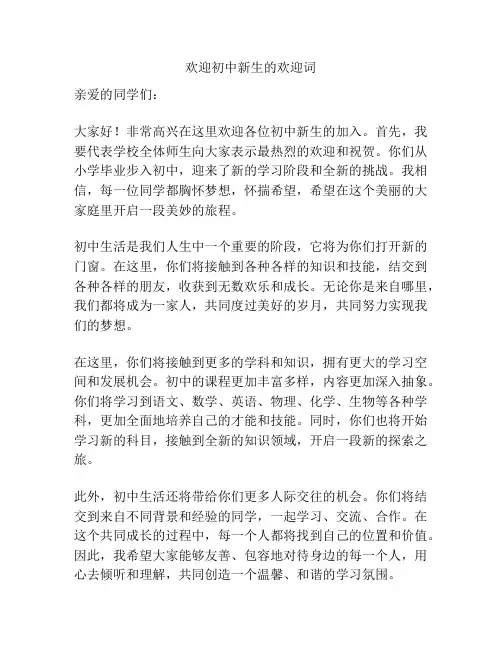 欢迎初中新生的欢迎词

亲爱的同学们：

大家好！非常高兴在这里欢迎各位初中新生的加入。首先，我要代表学校全体师生向大家表示最热烈的欢迎和祝贺。你们从小学毕业步入初中，迎来了新的学习阶段和全新的挑战。我相信，每一位同学都胸怀梦想，怀揣希望，希望在这个美丽的大家庭里开启一段美妙的旅程。

初中生活是我们人生中一个重要的阶段，它将为你们打开新的门窗。在这里，你们将接触到各种各样的知识和技能，结交到各种各样的朋友，收获到无数欢乐和成长。无论你是来自哪里，我们都将成为一家人，共同度过美好的岁月，共同努力实现我们的梦想。

在这里，你们将接触到更多的学科和知识，拥有更大的学习空间和发展机会。初中的课程更加丰富多样，内容更加深入抽象。你们将学习到语文、数学、英语、物理、化学、生物等各种学科，更加全面地培养自己的才能和技能。同时，你们也将开始学习新的科目，接触到全新的知识领域，开启一段新的探索之旅。

此外，初中生活还将带给你们更多人际交往的机会。你们将结交到来自不同背景和经验的同学，一起学习、交流、合作。在这个共同成长的过程中，每一个人都将找到自己的位置和价值。因此，我希望大家能够友善、包容地对待身边的每一个人，用心去倾听和理解，共同创造一个温馨、和谐的学习氛围。